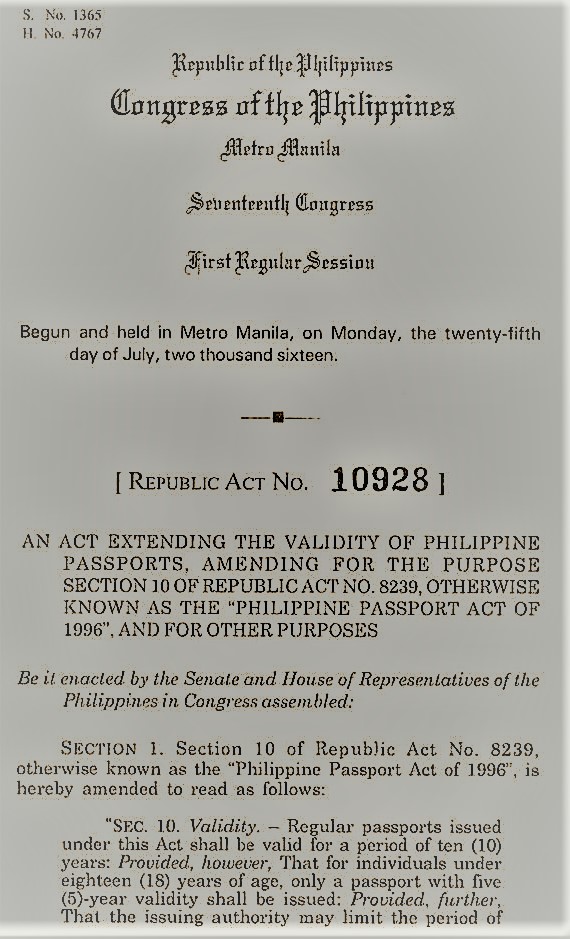 S. No. 1365
H. No. 4767

Republic of the Philippines
Congress of the Philippines
Metro Manila

Seventeenth Congress

First Regular Session

Begun and held in Metro Manila, on Monday, the twenty-fifth day of July, two thousand sixteen.

[ REPUBLIC ACT NO. 10928 ]

AN ACT EXTENDING THE VALIDITY OF PHILIPPINE PASSPORTS, AMENDING FOR THE PURPOSE SECTION 10 OF REPUBLIC ACT NO. 8239, OTHERWISE KNOWN AS THE "PHILIPPINE PASSPORT ACT OF 1996", AND FOR OTHER PURPOSES

Be it enacted by the Senate and House of Representatives of the Philippines in Congress assembled:

SECTION 1. Section 10 of Republic Act No. 8239, otherwise known as the "Philippine Passport Act of 1996", is hereby amended to read as follows:

"SEC. 10. Validity. – Regular passports issued under this Act shall be valid for a period of ten (10) years: Provided, however, That for individuals under eighteen (18) years of age, only a passport with five (5)-year validity shall be issued: Provided, further, That the issuing authority may limit the period of